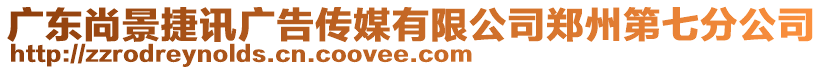 广东尚景捷讯广告传媒有限公司郑州第七分公司
http://zzrodreynolds.cn.coovee.com